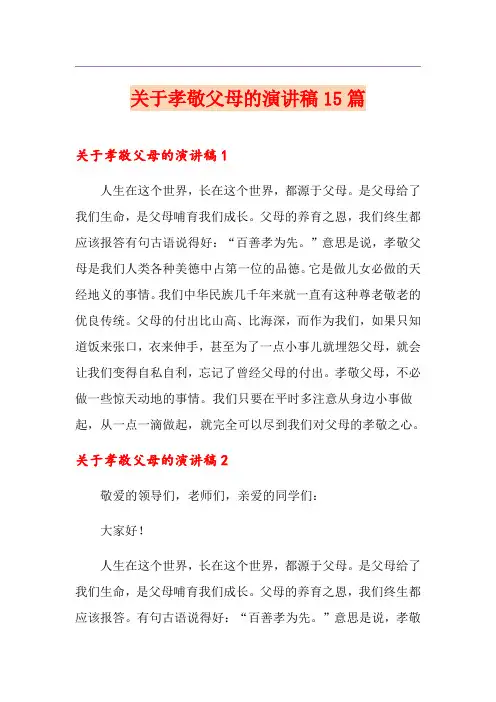 关于孝敬父母的演讲稿15篇

关于孝敬父母的演讲稿1

人生在这个世界，长在这个世界，都源于父母。是父母给了我们生命，是父母哺育我们成长。父母的养育之恩，我们终生都应该报答有句古语说得好：“百善孝为先。”意思是说，孝敬父母是我们人类各种美德中占第一位的品德。它是做儿女必做的天经地义的事情。我们中华民族几千年来就一直有这种尊老敬老的优良传统。父母的付出比山高、比海深，而作为我们，如果只知道饭来张口，衣来伸手，甚至为了一点小事儿就埋怨父母，就会让我们变得自私自利，忘记了曾经父母的付出。孝敬父母，不必做一些惊天动地的事情。我们只要在平时多注意从身边小事做起，从一点一滴做起，就完全可以尽到我们对父母的孝敬之心。

关于孝敬父母的演讲稿2

敬爱的领导们，老师们，亲爱的同学们：

大家好！

人生在这个世界，长在这个世界，都源于父母。是父母给了我们生命，是父母哺育我们成长。父母的养育之恩，我们终生都应该报答。有句古语说得好：“百善孝为先。”意思是说，孝敬